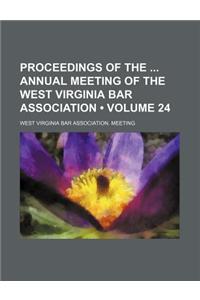 PROCEEDINGS OF THE ... ANNUAL MEETING OF THE WEST VIRGINIA BAR ASSOCIATION • VOLUME 24

WEST VIRGINIA BAR ASSOCIATION. MEETING